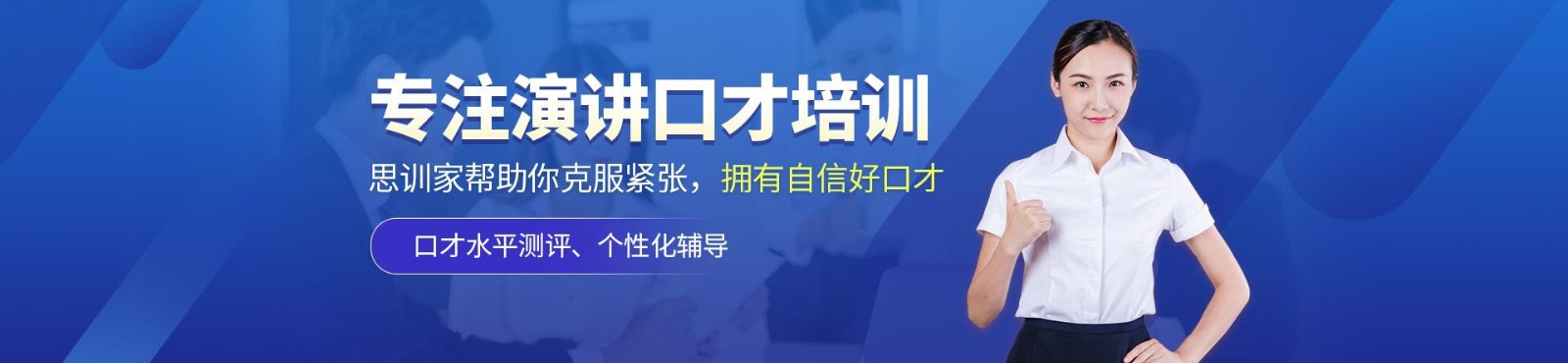 专注演讲口才培训

思训家帮助你克服紧张，拥有自信好口才

口才水平测评、个性化辅导